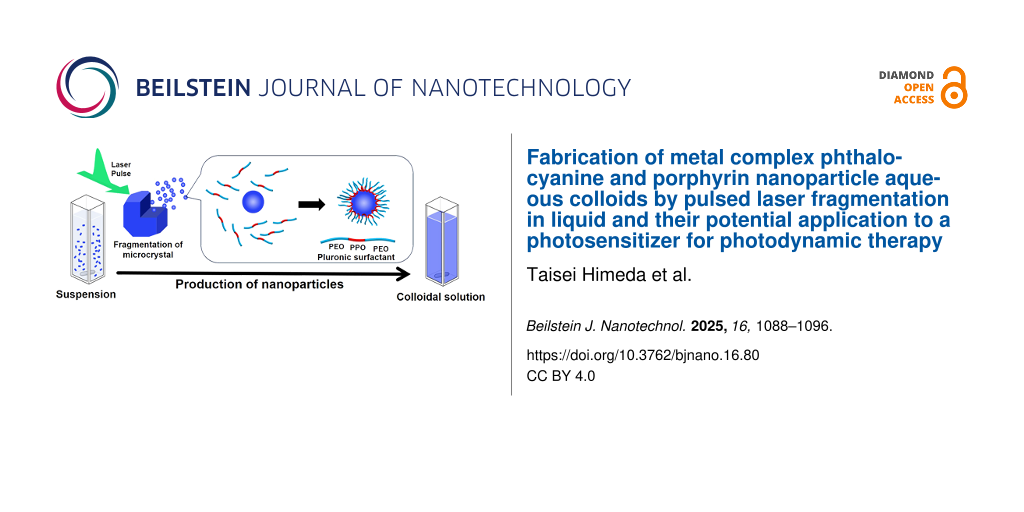 BEILSTEIN JOURNAL OF NANOTECHNOLOGY

DIAMOND
OPEN
ACCESS

Laser
Pulse

Fragmentation of
microcrystal

PEO PPO PEO
Pluronic surfactant

Suspension

Production of nanoparticles

Colloidal solution

Fabrication of metal complex phthalocyanine and porphyrin nanoparticle aqueous colloids by pulsed laser fragmentation in liquid and their potential application to a photosensitizer for photodynamic therapy

Taisei Himeda et al.

Beilstein J. Nanotechnol. 2025, 16, 1088–1096.

https://doi.org/10.3762/bjnano.16.80
CC BY 4.0